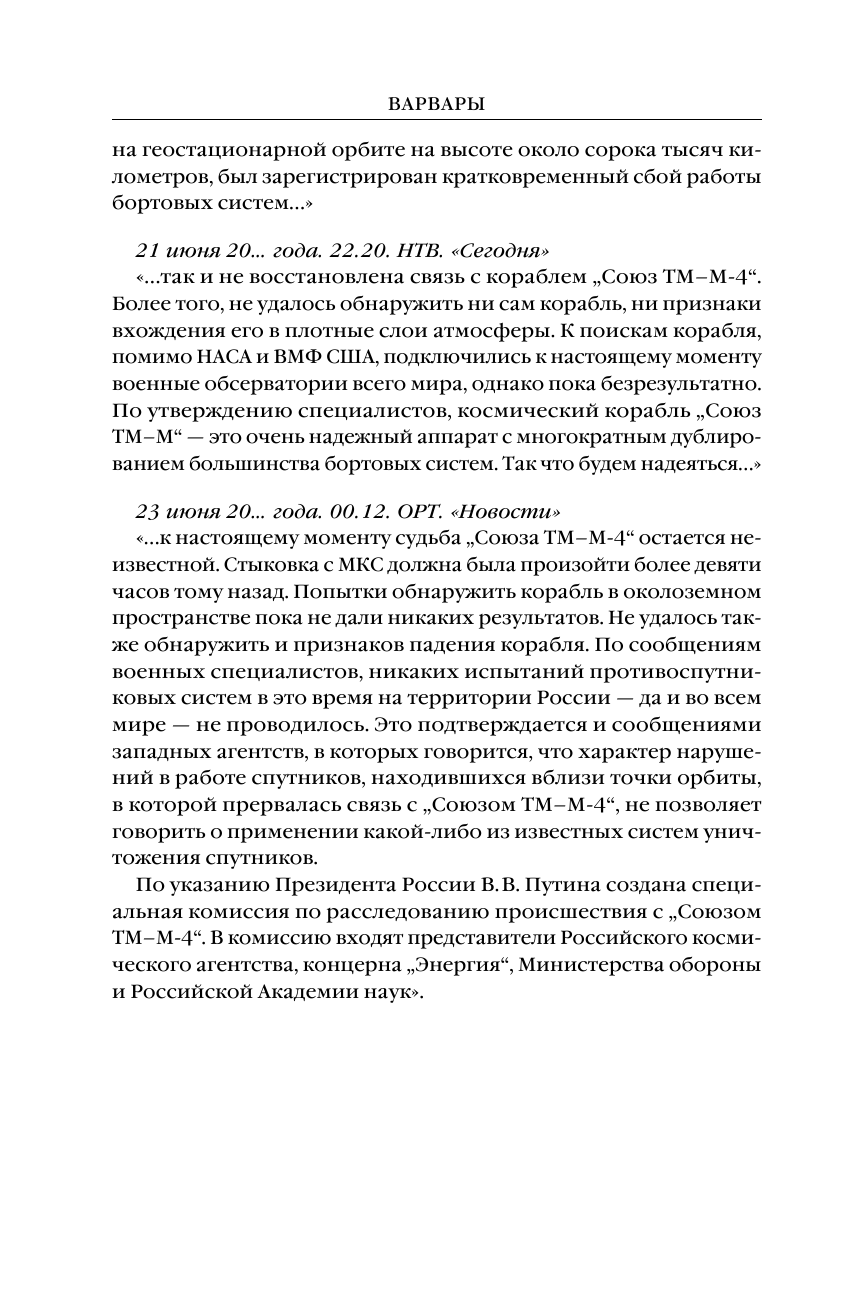 ВАРВАРЫ

на геостационарной орбите на высоте около сорока тысяч километров, был зарегистрирован кратковременный сбой работы бортовых систем...»

21 июня 20... года. 22.20. НТВ. «Сегодня»
«...так и не восстановлена связь с кораблем „Союз ТМ–М-4“. Более того, не удалось обнаружить ни сам корабль, ни признаки вхождения его в плотные слои атмосферы. К поискам корабля, помимо НАСА и ВМФ США, подключились к настоящему моменту военные обсерватории всего мира, однако пока безрезультатно. По утверждению специалистов, космический корабль „Союз ТМ–М“ — это очень надежный аппарат с многократным дублированием большинства бортовых систем. Так что будем надеяться...»

23 июня 20... года. 00.12. ОРТ. «Новости»
«...к настоящему моменту судьба „Союза ТМ–М-4“ остается неизвестной. Стыковка с МКС должна была произойти более девяти часов тому назад. Попытки обнаружить корабль в околоземном пространстве пока не дали никаких результатов. Не удалось также обнаружить и признаков падения корабля. По сообщениям военных специалистов, никаких испытаний противоспутниковых систем в это время на территории России — да и во всем мире — не проводилось. Это подтверждается и сообщениями западных агентств, в которых говорится, что характер нарушений в работе спутников, находившихся вблизи точки орбиты, в которой прервалась связь с „Союзом ТМ–М-4“, не позволяет говорить о применении какой-либо из известных систем уничтожения спутников.

По указанию Президента России В. В. Путина создана специальная комиссия по расследованию происшествия с „Союзом ТМ–М-4“. В комиссию входят представители Российского космического агентства, концерна „Энергия“, Министерства обороны и Российской Академии наук».